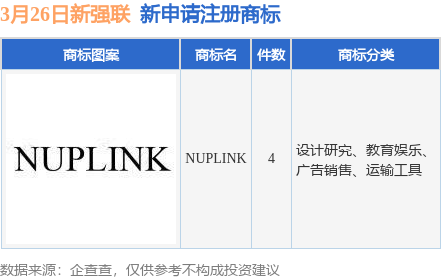 3月26日新强联 新申请注册商标

| 商标图案 | 商标名 | 件数 | 商标分类 |
|---|---|---|---|
| NUPLINK | NUPLINK | 4 | 设计研究、教育娱乐、广告销售、运输工具 |

数据来源：企查查，仅供参考不构成投资建议